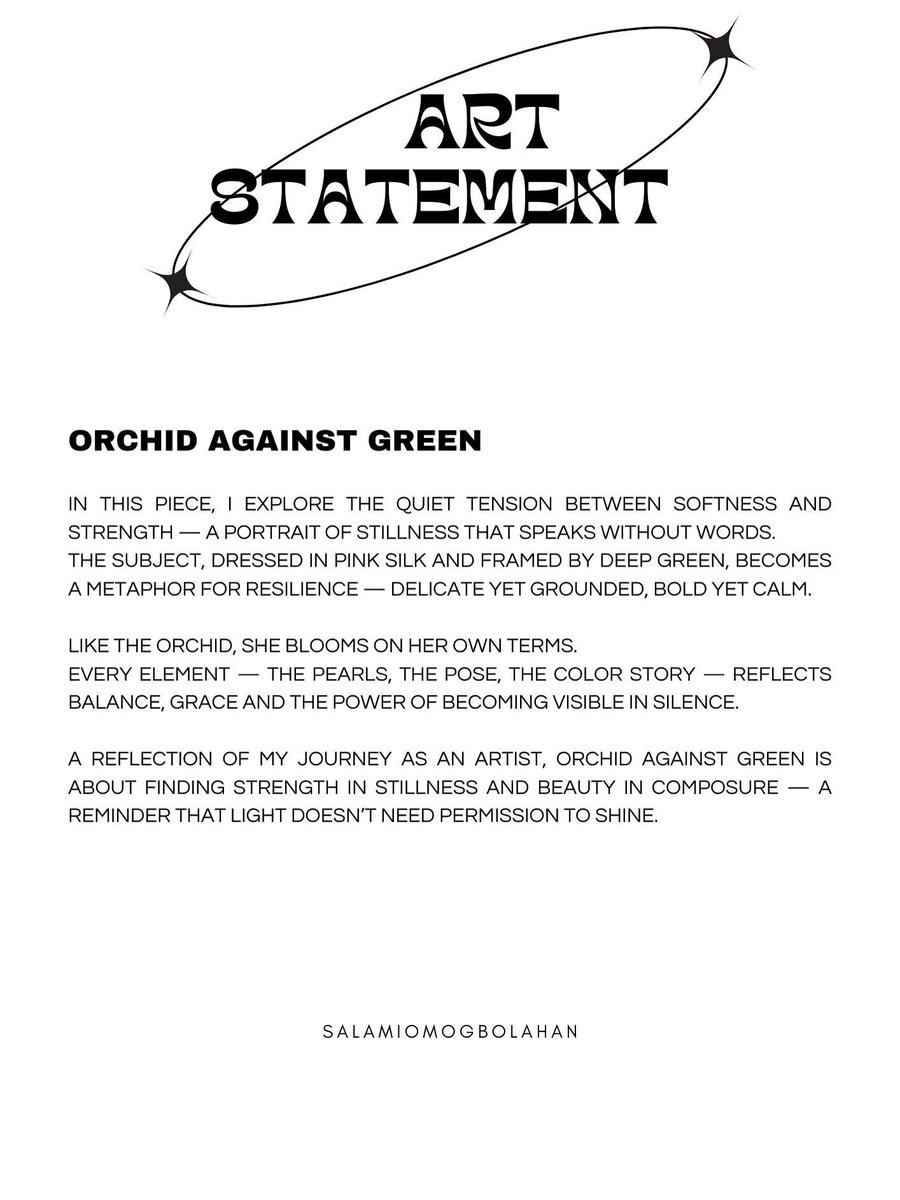 ART STATEMENT

ORCHID AGAINST GREEN

IN THIS PIECE, I EXPLORE THE QUIET TENSION BETWEEN SOFTNESS AND STRENGTH — A PORTRAIT OF STILLNESS THAT SPEAKS WITHOUT WORDS.
THE SUBJECT, DRESSED IN PINK SILK AND FRAMED BY DEEP GREEN, BECOMES A METAPHOR FOR RESILIENCE — DELICATE YET GROUNDED, BOLD YET CALM.

LIKE THE ORCHID, SHE BLOOMS ON HER OWN TERMS.
EVERY ELEMENT — THE PEARLS, THE POSE, THE COLOR STORY — REFLECTS BALANCE, GRACE AND THE POWER OF BECOMING VISIBLE IN SILENCE.

A REFLECTION OF MY JOURNEY AS AN ARTIST, ORCHID AGAINST GREEN IS ABOUT FINDING STRENGTH IN STILLNESS AND BEAUTY IN COMPOSURE — A REMINDER THAT LIGHT DOESN'T NEED PERMISSION TO SHINE.

SALAMIOMOGBOLAHAN